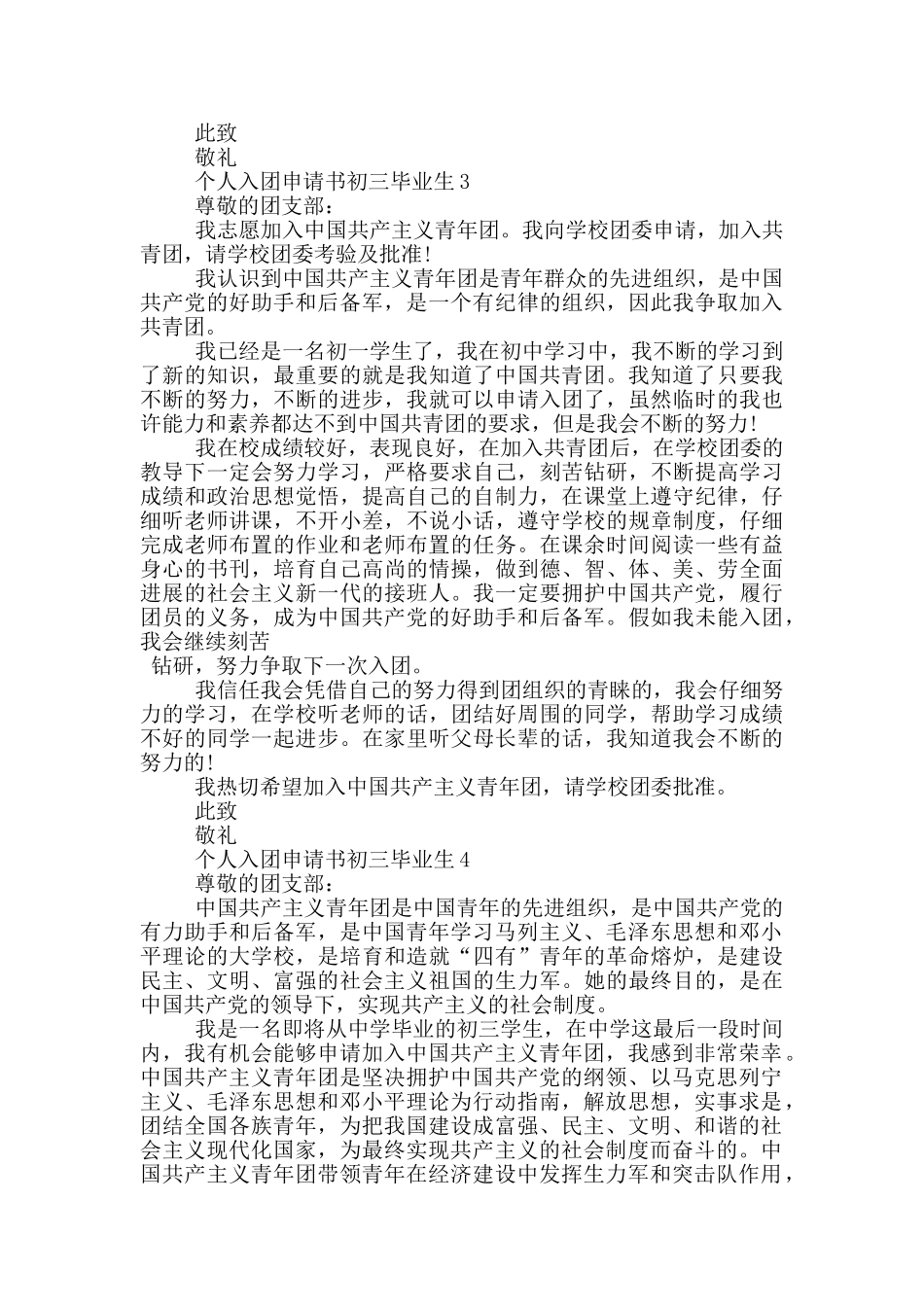 此致

敬礼

个人入团申请书初三毕业生 3

尊敬的团支部：

我志愿加入中国共产主义青年团。我向学校团委申请，加入共青团，请学校团委考验及批准！

我认识到中国共产主义青年团是青年群众的先进组织，是中国共产党的好助手和后备军，是一个有纪律的组织，因此我争取加入共青团。

我已经是一名初一学生了，我在初中学习中，我不断的学习到了新的知识，最重要的就是我知道了中国共青团。我知道了只要我不断的努力，不断的进步，我就可以申请入团了，虽然临时的我也许能力和素养都达不到中国共青团的要求，但是我会不断的努力！

我在校成绩较好，表现良好，在加入共青团后，在学校团委的教导下一定会努力学习，严格要求自己，刻苦钻研，不断提高学习成绩和政治思想觉悟，提高自己的自制力，在课堂上遵守纪律，仔细听老师讲课，不开小差，不说小话，遵守学校的规章制度，仔细完成老师布置的作业和老师布置的任务。在课余时间阅读一些有益身心的书刊，培育自己高尚的情操，做到德、智、体、美、劳全面进展的社会主义新一代的接班人。我一定要拥护中国共产党，履行团员的义务，成为中国共产党的好助手和后备军。假如我未能入团，我会继续刻苦

钻研，努力争取下一次入团。

我信任我会凭借自己的努力得到团组织的青睐的，我会仔细努力的学习，在学校听老师的话，团结好周围的同学，帮助学习成绩不好的同学一起进步。在家里听父母长辈的话，我知道我会不断的努力的！

我热切希望加入中国共产主义青年团，请学校团委批准。

此致

敬礼

个人入团申请书初三毕业生 4

尊敬的团支部：

中国共产主义青年团是中国青年的先进组织，是中国共产党的有力助手和后备军，是中国青年学习马列主义、毛泽东思想和邓小平理论的大学校，是培育和造就“四有”青年的革命熔炉，是建设民主、文明、富强的社会主义祖国的生力军。她的最终目的，是在中国共产党的领导下，实现共产主义的社会制度。

我是一名即将从中学毕业的初三学生，在中学这最后一段时间内，我有机会能够申请加入中国共产主义青年团，我感到非常荣幸。中国共产主义青年团是坚决拥护中国共产党的纲领、以马克思列宁主义、毛泽东思想和邓小平理论为行动指南，解放思想，实事求是，团结全国各族青年，为把我国建设成富强、民主、文明、和谐的社会主义现代化国家，为最终实现共产主义的社会制度而奋斗的。中国共产主义青年团带领青年在经济建设中发挥生力军和突击队作用，